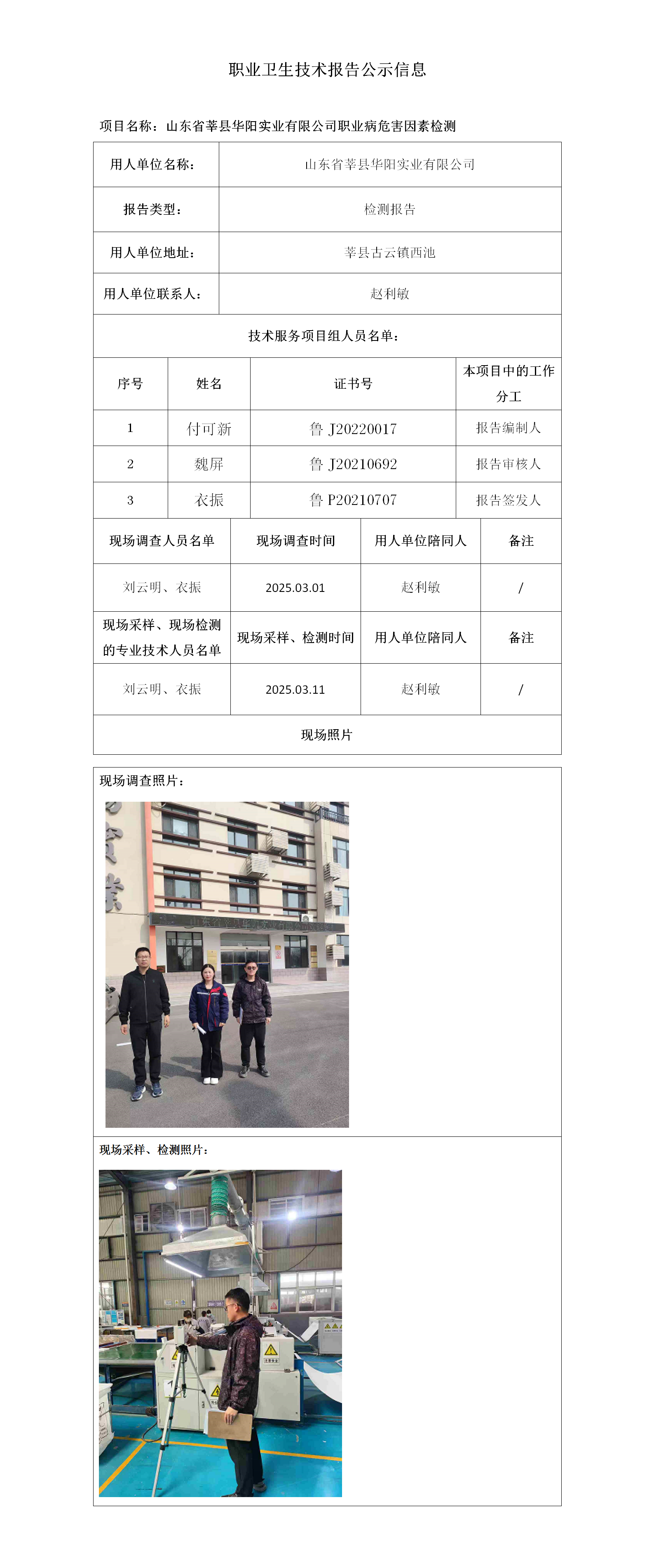 职业卫生技术报告公示信息

项目名称：山东省莘县华阳实业有限公司职业病危害因素检测

| 用人单位名称： | 山东省莘县华阳实业有限公司 |
|---|---|
| 报告类型： | 检测报告 |
| 用人单位地址： | 莘县古云镇西池 |
| 用人单位联系人： | 赵利敏 |

技术服务项目组人员名单：

| 序号 | 姓名 | 证书号 | 本项目中的工作分工 |
|---|---|---|---|
| 1 | 付可新 | 鲁 J20220017 | 报告编制人 |
| 2 | 魏屏 | 鲁 J20210692 | 报告审核人 |
| 3 | 衣振 | 鲁 P20210707 | 报告签发人 |

| 现场调查人员名单 | 现场调查时间 | 用人单位陪同人 | 备注 |
|---|---|---|---|
| 刘云明、衣振 | 2025.03.01 | 赵利敏 | / |
| 现场采样、现场检测的专业技术人员名单 | 现场采样、检测时间 | 用人单位陪同人 | 备注 |
| 刘云明、衣振 | 2025.03.11 | 赵利敏 | / |

现场照片

现场调查照片：

现场采样、检测照片：